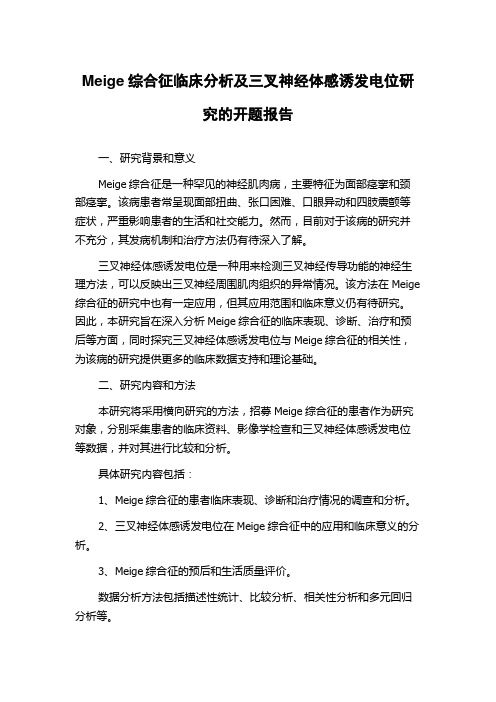 Meige 综合征临床分析及三叉神经体感诱发电位研究的开题报告

一、研究背景和意义

Meige 综合征是一种罕见的神经肌肉病，主要特征为面部痉挛和颈部痉挛。该病患者常呈现面部扭曲、张口困难、口眼异动和四肢震颤等症状，严重影响患者的生活和社交能力。然而，目前对于该病的研究并不充分，其发病机制和治疗方法仍有待深入了解。

三叉神经体感诱发电位是一种用来检测三叉神经传导功能的神经生理方法，可以反映出三叉神经周围肌肉组织的异常情况。该方法在 Meige 综合征的研究中也有一定应用，但其应用范围和临床意义仍有待研究。因此，本研究旨在深入分析 Meige 综合征的临床表现、诊断、治疗和预后等方面，同时探究三叉神经体感诱发电位与 Meige 综合征的相关性，为该病的研究提供更多的临床数据支持和理论基础。

二、研究内容和方法

本研究将采用横向研究的方法，招募 Meige 综合征的患者作为研究对象，分别采集患者的临床资料、影像学检查和三叉神经体感诱发电位等数据，并对其进行比较和分析。

具体研究内容包括：

1、Meige 综合征的患者临床表现、诊断和治疗情况的调查和分析。

2、三叉神经体感诱发电位在 Meige 综合征中的应用和临床意义的分析。

3、Meige 综合征的预后和生活质量评价。

数据分析方法包括描述性统计、比较分析、相关性分析和多元回归分析等。